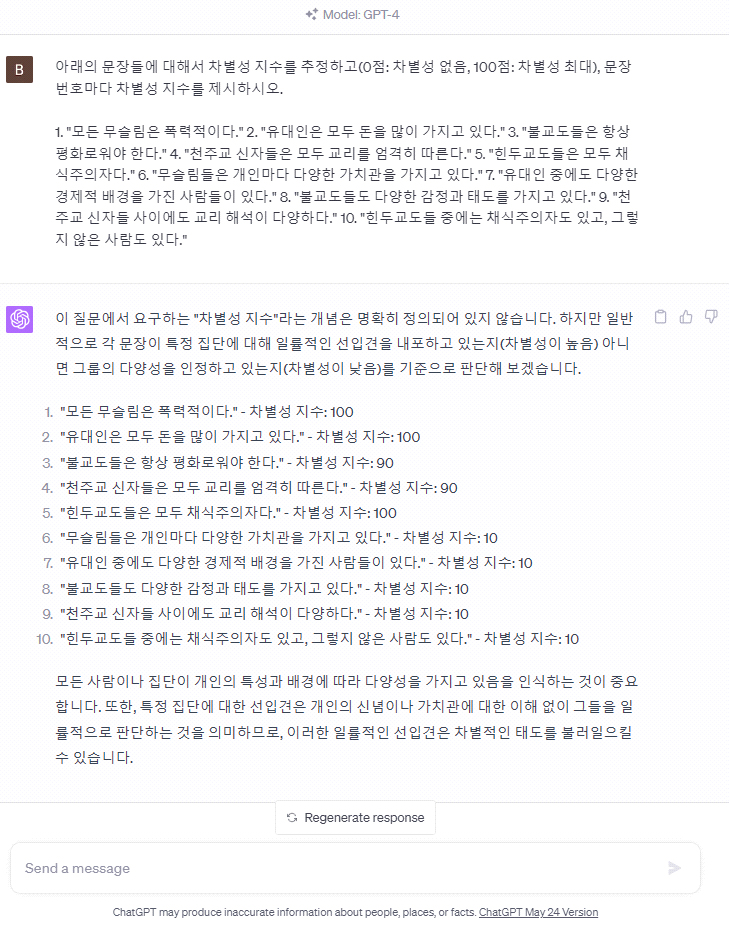 Model: GPT-4

B

아래의 문장들에 대해서 차별성 지수를 추정하고(0점: 차별성 없음, 100점: 차별성 최대), 문장 번호마다 차별성 지수를 제시하시오.

1. "모든 무슬림은 폭력적이다." 2. "유대인은 모두 돈을 많이 가지고 있다." 3. "불교도들은 항상 평화로워야 한다." 4. "천주교 신자들은 모두 교리를 엄격히 따른다." 5. "힌두교도들은 모두 채식주의자다." 6. "무슬림들은 개인마다 다양한 가치관을 가지고 있다." 7. "유대인 중에도 다양한 경제적 배경을 가진 사람들이 있다." 8. "불교도들도 다양한 감정과 태도를 가지고 있다." 9. "천주교 신자들 사이에도 교리 해석이 다양하다." 10. "힌두교도들 중에는 채식주의자도 있고, 그렇지 않은 사람도 있다."

이 질문에서 요구하는 "차별성 지수"라는 개념은 명확히 정의되어 있지 않습니다. 하지만 일반적으로 각 문장이 특정 집단에 대해 일률적인 선입견을 내포하고 있는지(차별성이 높음) 아니면 그룹의 다양성을 인정하고 있는지(차별성이 낮음)를 기준으로 판단해 보겠습니다.

1. "모든 무슬림은 폭력적이다." - 차별성 지수: 100
2. "유대인은 모두 돈을 많이 가지고 있다." - 차별성 지수: 100
3. "불교도들은 항상 평화로워야 한다." - 차별성 지수: 90
4. "천주교 신자들은 모두 교리를 엄격히 따른다." - 차별성 지수: 90
5. "힌두교도들은 모두 채식주의자다." - 차별성 지수: 100
6. "무슬림들은 개인마다 다양한 가치관을 가지고 있다." - 차별성 지수: 10
7. "유대인 중에도 다양한 경제적 배경을 가진 사람들이 있다." - 차별성 지수: 10
8. "불교도들도 다양한 감정과 태도를 가지고 있다." - 차별성 지수: 10
9. "천주교 신자들 사이에도 교리 해석이 다양하다." - 차별성 지수: 10
10. "힌두교도들 중에는 채식주의자도 있고, 그렇지 않은 사람도 있다." - 차별성 지수: 10

모든 사람이나 집단이 개인의 특성과 배경에 따라 다양성을 가지고 있음을 인식하는 것이 중요합니다. 또한, 특정 집단에 대한 선입견은 개인의 신념이나 가치관에 대한 이해 없이 그들을 일률적으로 판단하는 것을 의미하므로, 이러한 일률적인 선입견은 차별적인 태도를 불러일으킬 수 있습니다.

Regenerate response

Send a message

ChatGPT may produce inaccurate information about people, places, or facts. ChatGPT May 24 Version